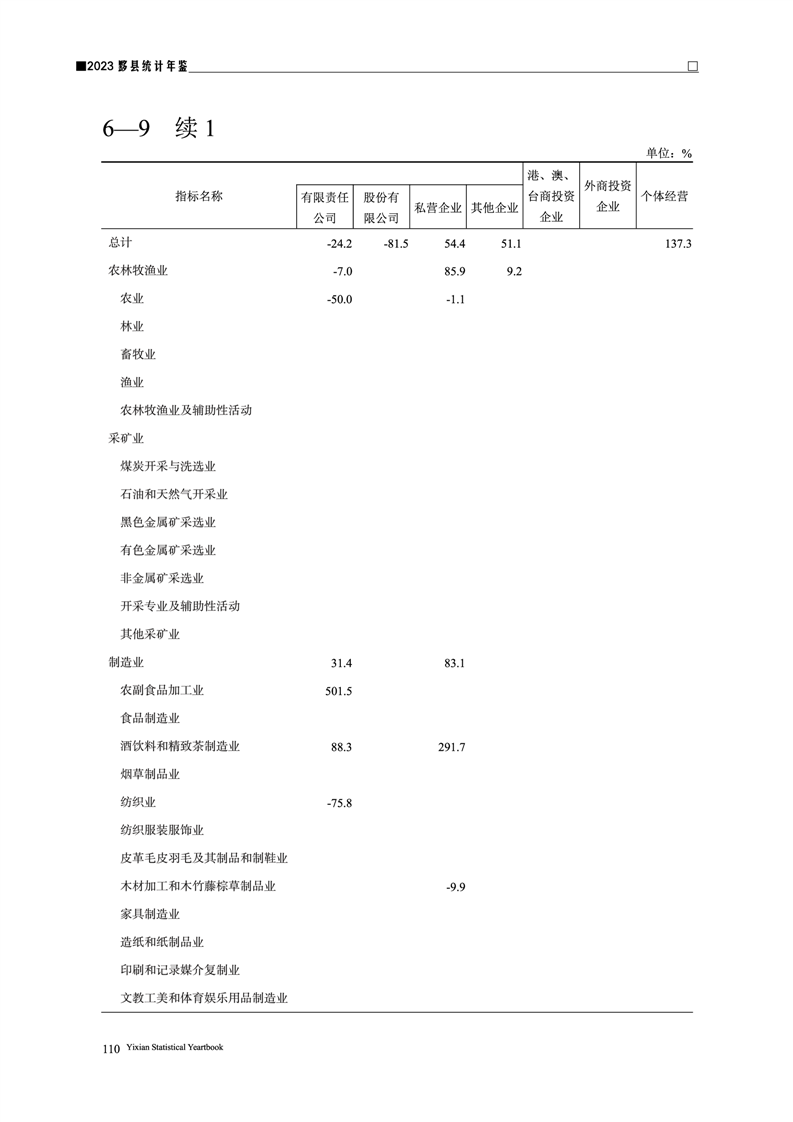 ■2023 黟县统计年鉴

6—9 续 1

单位：%

| 指标名称 | 有限责任公司 | 股份有限公司 | 私营企业 | 其他企业 | 港、澳、台商投资企业 | 外商投资企业 | 个体经营 |
|---|---|---|---|---|---|---|---|
| 总计 | -24.2 | -81.5 | 54.4 | 51.1 | | | 137.3 |
| 农林牧渔业 | -7.0 | | 85.9 | 9.2 | | | |
| 农业 | -50.0 | | -1.1 | | | | |
| 林业 | | | | | | | |
| 畜牧业 | | | | | | | |
| 渔业 | | | | | | | |
| 农林牧渔业及辅助性活动 | | | | | | | |
| 采矿业 | | | | | | | |
| 煤炭开采与洗选业 | | | | | | | |
| 石油和天然气开采业 | | | | | | | |
| 黑色金属矿采选业 | | | | | | | |
| 有色金属矿采选业 | | | | | | | |
| 非金属矿采选业 | | | | | | | |
| 开采专业及辅助性活动 | | | | | | | |
| 其他采矿业 | | | | | | | |
| 制造业 | 31.4 | | 83.1 | | | | |
| 农副食品加工业 | 501.5 | | | | | | |
| 食品制造业 | | | | | | | |
| 酒饮料和精致茶制造业 | 88.3 | | 291.7 | | | | |
| 烟草制品业 | | | | | | | |
| 纺织业 | -75.8 | | | | | | |
| 纺织服装服饰业 | | | | | | | |
| 皮革毛皮羽毛及其制品和制鞋业 | | | | | | | |
| 木材加工和木竹藤棕草制品业 | | | -9.9 | | | | |
| 家具制造业 | | | | | | | |
| 造纸和纸制品业 | | | | | | | |
| 印刷和记录媒介复制业 | | | | | | | |
| 文教工美和体育娱乐用品制造业 | | | | | | | |

110 Yixian Statistical Yeartbook